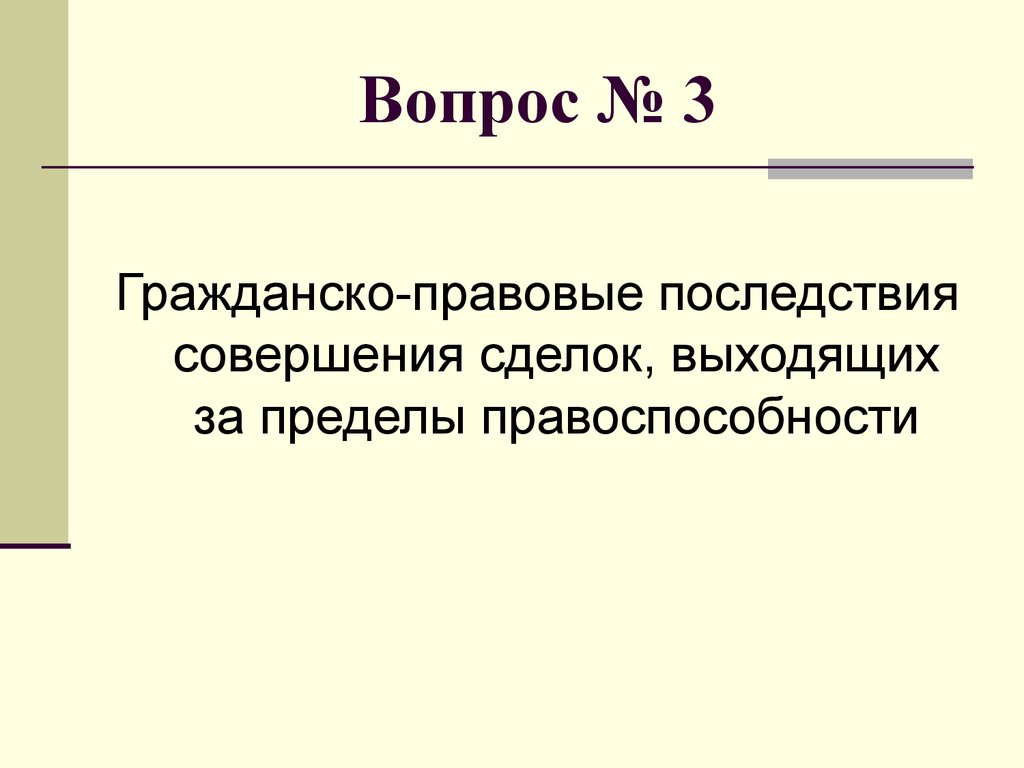 Вопрос № 3

Гражданско-правовые последствия совершения сделок, выходящих за пределы правоспособности